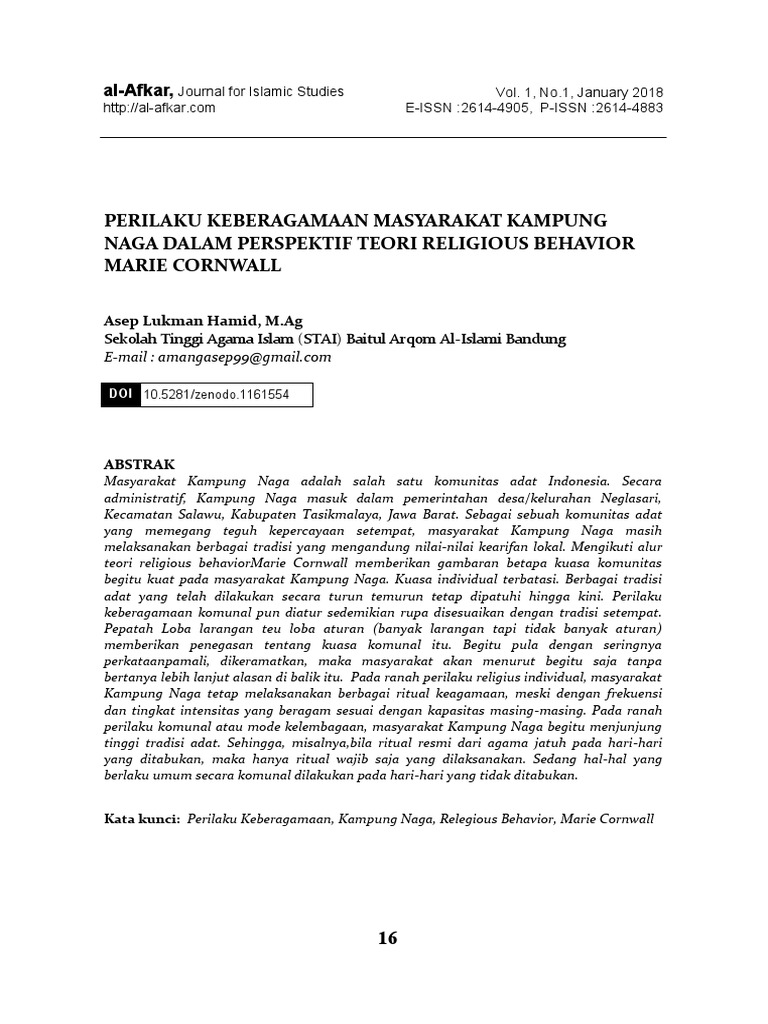 al-Afkar, Journal for Islamic Studies
http://al-afkar.com

Vol. 1, No.1, January 2018
E-ISSN :2614-4905, P-ISSN :2614-4883

PERILAKU KEBERAGAMAAN MASYARAKAT KAMPUNG NAGA DALAM PERSPEKTIF TEORI RELIGIOUS BEHAVIOR MARIE CORNWALL

Asep Lukman Hamid, M.Ag
Sekolah Tinggi Agama Islam (STAI) Baitul Arqom Al-Islami Bandung
E-mail : amangasep99@gmail.com

DOI 10.5281/zenodo.1161554

ABSTRAK
Masyarakat Kampung Naga adalah salah satu komunitas adat Indonesia. Secara administratif, Kampung Naga masuk dalam pemerintahan desa/kelurahan Neglasari, Kecamatan Salawu, Kabupaten Tasikmalaya, Jawa Barat. Sebagai sebuah komunitas adat yang memegang teguh kepercayaan setempat, masyarakat Kampung Naga masih melaksanakan berbagai tradisi yang mengandung nilai-nilai kearifan lokal. Mengikuti alur teori religious behaviorMarie Cornwall memberikan gambaran betapa kuasa komunitas begitu kuat pada masyarakat Kampung Naga. Kuasa individual terbatasi. Berbagai tradisi adat yang telah dilakukan secara turun temurun tetap dipatuhi hingga kini. Perilaku keberagamaan komunal pun diatur sedemikian rupa disesuaikan dengan tradisi setempat. Pepatah Loba larangan teu loba aturan (banyak larangan tapi tidak banyak aturan) memberikan penegasan tentang kuasa komunal itu. Begitu pula dengan seringnya perkataanpamali, dikeramatkan, maka masyarakat akan menurut begitu saja tanpa bertanya lebih lanjut alasan di balik itu. Pada ranah perilaku religius individual, masyarakat Kampung Naga tetap melaksanakan berbagai ritual keagamaan, meski dengan frekuensi dan tingkat intensitas yang beragam sesuai dengan kapasitas masing-masing. Pada ranah perilaku komunal atau mode kelembagaan, masyarakat Kampung Naga begitu menjunjung tinggi tradisi adat. Sehingga, misalnya,bila ritual resmi dari agama jatuh pada hari-hari yang ditabukan, maka hanya ritual wajib saja yang dilaksanakan. Sedang hal-hal yang berlaku umum secara komunal dilakukan pada hari-hari yang tidak ditabukan.

Kata kunci: Perilaku Keberagamaan, Kampung Naga, Relegious Behavior, Marie Cornwall

16